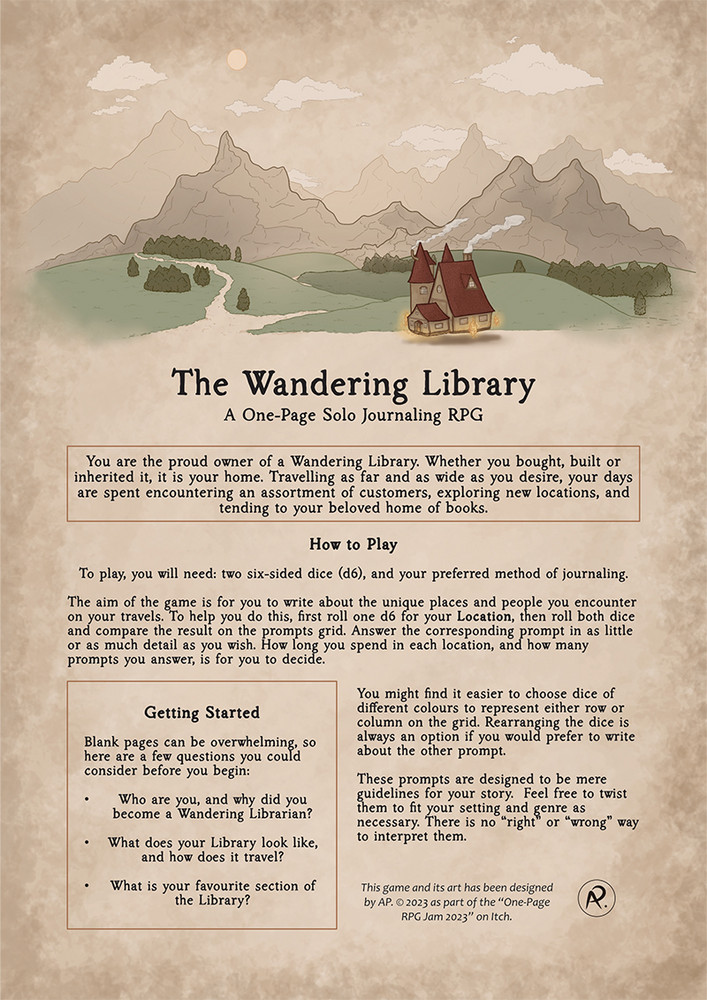 The Wandering Library
A One-Page Solo Journaling RPG

You are the proud owner of a Wandering Library. Whether you bought, built or inherited it, it is your home. Travelling as far and as wide as you desire, your days are spent encountering an assortment of customers, exploring new locations, and tending to your beloved home of books.

How to Play

To play, you will need: two six-sided dice (d6), and your preferred method of journaling.

The aim of the game is for you to write about the unique places and people you encounter on your travels. To help you do this, first roll one d6 for your Location, then roll both dice and compare the result on the prompts grid. Answer the corresponding prompt in as little or as much detail as you wish. How long you spend in each location, and how many prompts you answer, is for you to decide.

Getting Started

Blank pages can be overwhelming, so here are a few questions you could consider before you begin:

• Who are you, and why did you become a Wandering Librarian?

• What does your Library look like, and how does it travel?

• What is your favourite section of the Library?

You might find it easier to choose dice of different colours to represent either row or column on the grid. Rearranging the dice is always an option if you would prefer to write about the other prompt.

These prompts are designed to be mere guidelines for your story. Feel free to twist them to fit your setting and genre as necessary. There is no "right" or "wrong" way to interpret them.

This game and its art has been designed by AP. © 2023 as part of the "One-Page RPG Jam 2023" on Itch.

AP.